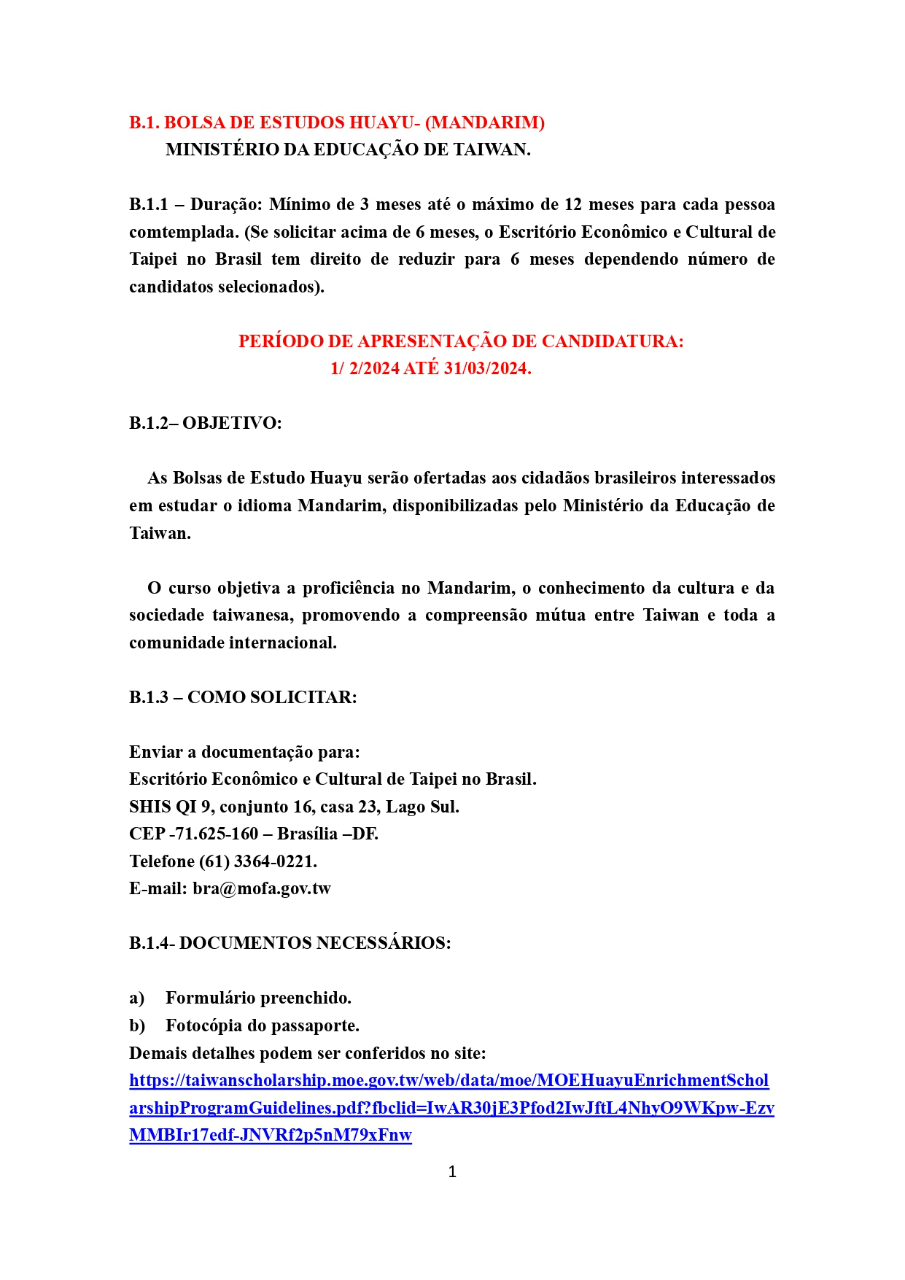 B.1. BOLSA DE ESTUDOS HUAYU- (MANDARIM)
MINISTÉRIO DA EDUCAÇÃO DE TAIWAN.

B.1.1 – Duração: Mínimo de 3 meses até o máximo de 12 meses para cada pessoa comtemplada. (Se solicitar acima de 6 meses, o Escritório Econômico e Cultural de Taipei no Brasil tem direito de reduzir para 6 meses dependendo número de candidatos selecionados).

PERÍODO DE APRESENTAÇÃO DE CANDIDATURA:
1/ 2/2024 ATÉ 31/03/2024.

B.1.2– OBJETIVO:

As Bolsas de Estudo Huayu serão ofertadas aos cidadãos brasileiros interessados em estudar o idioma Mandarim, disponibilizadas pelo Ministério da Educação de Taiwan.

O curso objetiva a proficiência no Mandarim, o conhecimento da cultura e da sociedade taiwanesa, promovendo a compreensão mútua entre Taiwan e toda a comunidade internacional.

B.1.3 – COMO SOLICITAR:

Enviar a documentação para:
Escritório Econômico e Cultural de Taipei no Brasil.
SHIS QI 9, conjunto 16, casa 23, Lago Sul.
CEP -71.625-160 – Brasília –DF.
Telefone (61) 3364-0221.
E-mail: bra@mofa.gov.tw

B.1.4- DOCUMENTOS NECESSÁRIOS:

a) Formulário preenchido.
b) Fotocópia do passaporte.
Demais detalhes podem ser conferidos no site:
https://taiwanscholarship.moe.gov.tw/web/data/moe/MOEHuayuEnrichmentScholarshipProgramGuidelines.pdf?fbclid=IwAR30jE3Pfod2IwJftL4NhyO9WKpw-EzvMMBIr17edf-JNVRf2p5nM79xFnw

1